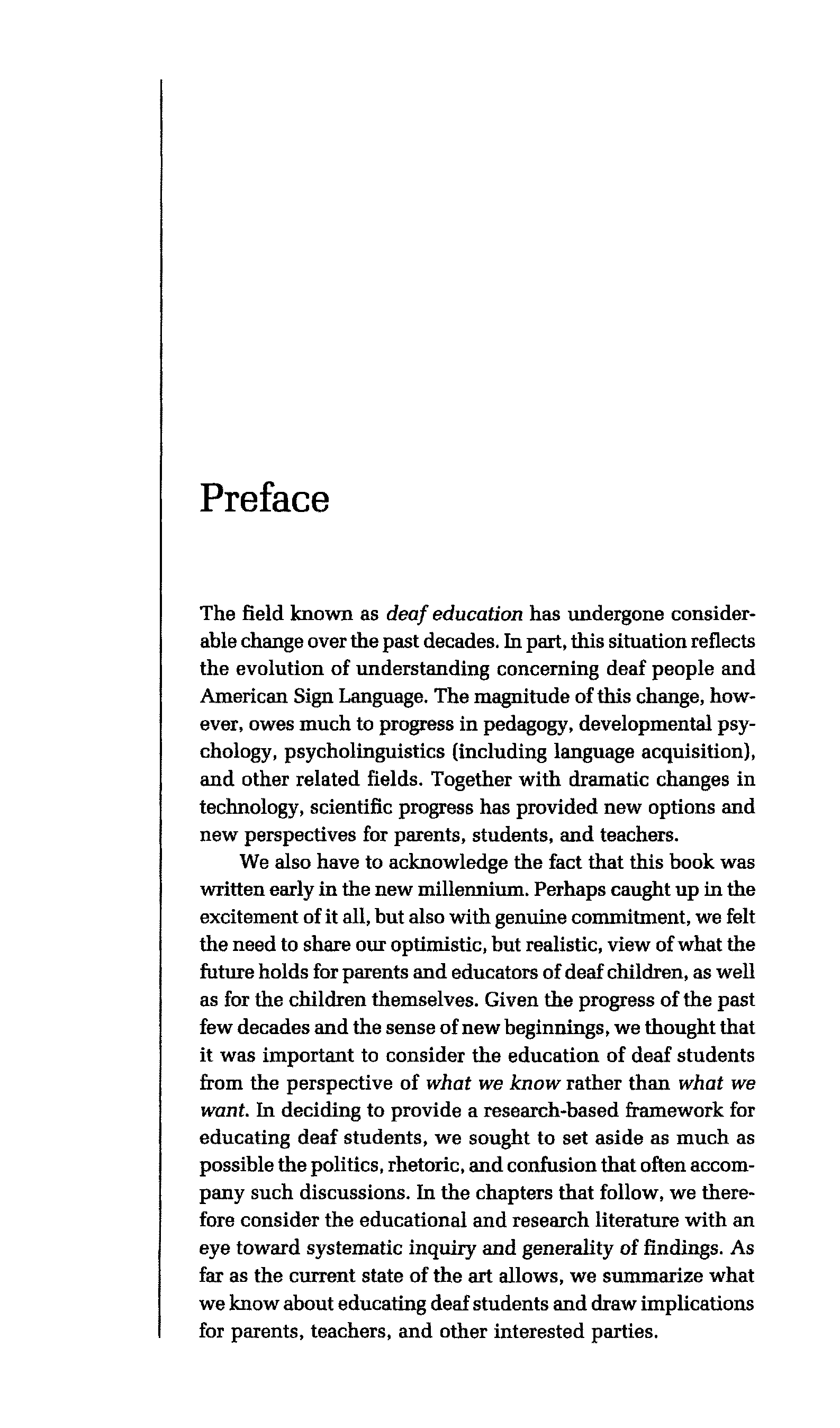 Preface

The field known as deaf education has undergone considerable change over the past decades. In part, this situation reflects the evolution of understanding concerning deaf people and American Sign Language. The magnitude of this change, however, owes much to progress in pedagogy, developmental psychology, psycholinguistics (including language acquisition), and other related fields. Together with dramatic changes in technology, scientific progress has provided new options and new perspectives for parents, students, and teachers.

We also have to acknowledge the fact that this book was written early in the new millennium. Perhaps caught up in the excitement of it all, but also with genuine commitment, we felt the need to share our optimistic, but realistic, view of what the future holds for parents and educators of deaf children, as well as for the children themselves. Given the progress of the past few decades and the sense of new beginnings, we thought that it was important to consider the education of deaf students from the perspective of what we know rather than what we want. In deciding to provide a research-based framework for educating deaf students, we sought to set aside as much as possible the politics, rhetoric, and confusion that often accompany such discussions. In the chapters that follow, we therefore consider the educational and research literature with an eye toward systematic inquiry and generality of findings. As far as the current state of the art allows, we summarize what we know about educating deaf students and draw implications for parents, teachers, and other interested parties.